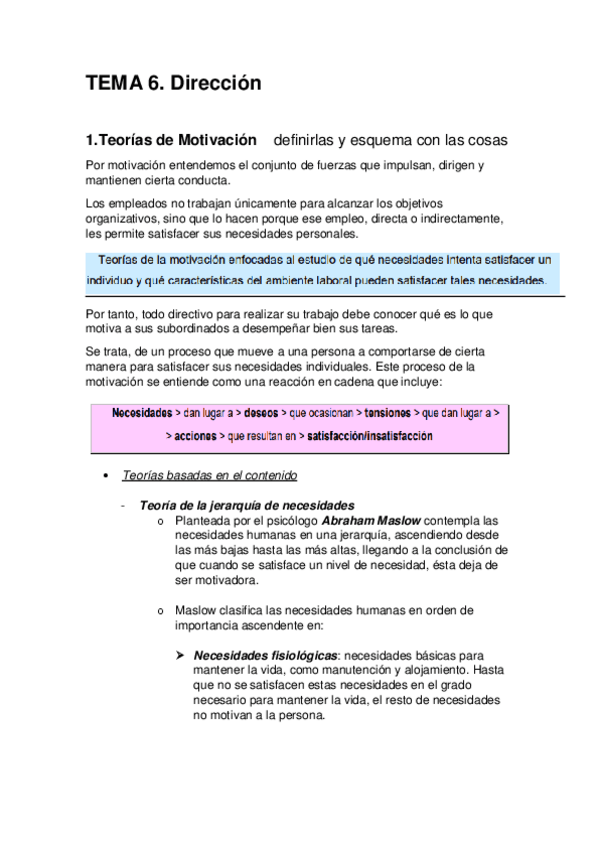 TEMA 6. Dirección

1.Teorías de Motivación definirlas y esquema con las cosas

Por motivación entendemos el conjunto de fuerzas que impulsan, dirigen y mantienen cierta conducta.

Los empleados no trabajan únicamente para alcanzar los objetivos organizativos, sino que lo hacen porque ese empleo, directa o indirectamente, les permite satisfacer sus necesidades personales.

Teorías de la motivación enfocadas al estudio de qué necesidades intenta satisfacer un individuo y qué características del ambiente laboral pueden satisfacer tales necesidades.

Por tanto, todo directivo para realizar su trabajo debe conocer qué es lo que motiva a sus subordinados a desempeñar bien sus tareas.

Se trata, de un proceso que mueve a una persona a comportarse de cierta manera para satisfacer sus necesidades individuales. Este proceso de la motivación se entiende como una reacción en cadena que incluye:

Necesidades > dan lugar a > deseos > que ocasionan > tensiones > que dan lugar a > > acciones > que resultan en > satisfacción/insatisfacción

• Teorías basadas en el contenido

- Teoría de la jerarquía de necesidades
o Planteada por el psicólogo Abraham Maslow contempla las necesidades humanas en una jerarquía, ascendiendo desde las más bajas hasta las más altas, llegando a la conclusión de que cuando se satisface un nivel de necesidad, ésta deja de ser motivadora.

o Maslow clasifica las necesidades humanas en orden de importancia ascendente en:

➤ Necesidades fisiológicas: necesidades básicas para mantener la vida, como manutención y alojamiento. Hasta que no se satisfacen estas necesidades en el grado necesario para mantener la vida, el resto de necesidades no motivan a la persona.